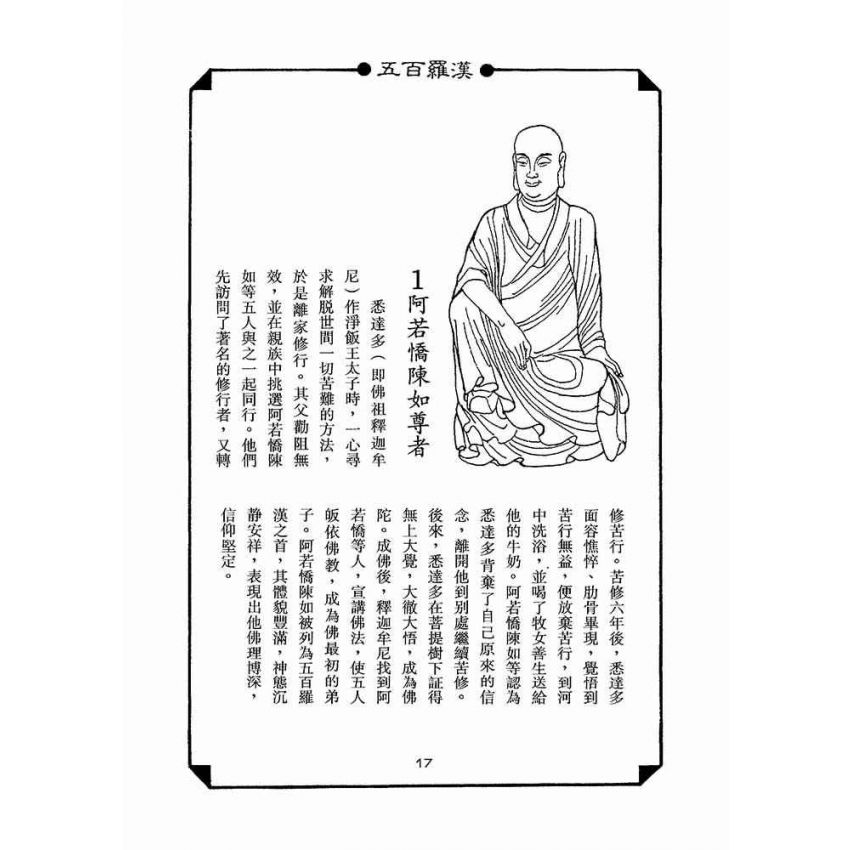 五百羅漢

1 阿若憍陳如尊者

悉達多（即佛祖釋迦牟尼）作淨飯王太子時，一心尋求解脫世間一切苦難的方法，於是離家修行。其父勸阻無效，並在親族中挑選阿若憍陳如等五人與之一起同行。他們先訪問了著名的修行者，又轉修苦行。苦修六年後，悉達多面容憔悴、肋骨畢現，覺悟到苦行無益，便放棄苦行，到河中洗浴，並喝了牧女善生送給他的牛奶。阿若憍陳如等認為悉達多背棄了自己原來的信念，離開他到別處繼續苦修。後來，悉達多在菩提樹下証得無上大覺，大徹大悟，成為佛陀。成佛後，釋迦牟尼找到阿若憍等人，宣講佛法，使五人皈依佛教，成為佛最初的弟子。阿若憍陳如被列為五百羅漢之首，其體貌豐滿，神態沉靜安祥，表現出他佛理博深，信仰堅定。

17